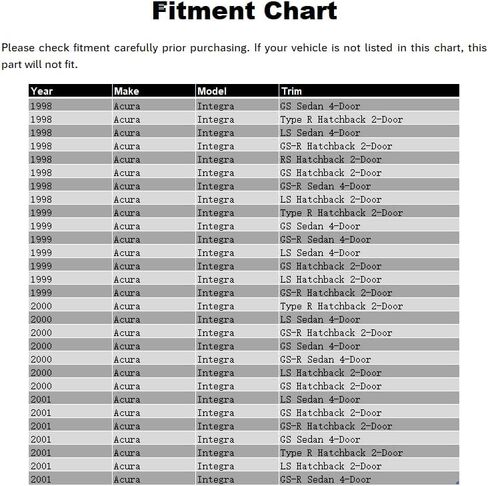 Fitment Chart

Please check fitment carefully prior purchasing. If your vehicle is not listed in this chart, this part will not fit.

| Year | Make | Model | Trim |
|---|---|---|---|
| 1998 | Acura | Integra | GS Sedan 4-Door |
| 1998 | Acura | Integra | Type R Hatchback 2-Door |
| 1998 | Acura | Integra | LS Sedan 4-Door |
| 1998 | Acura | Integra | GS-R Hatchback 2-Door |
| 1998 | Acura | Integra | RS Hatchback 2-Door |
| 1998 | Acura | Integra | GS Hatchback 2-Door |
| 1998 | Acura | Integra | GS-R Sedan 4-Door |
| 1998 | Acura | Integra | LS Hatchback 2-Door |
| 1999 | Acura | Integra | Type R Hatchback 2-Door |
| 1999 | Acura | Integra | GS Sedan 4-Door |
| 1999 | Acura | Integra | GS-R Sedan 4-Door |
| 1999 | Acura | Integra | LS Sedan 4-Door |
| 1999 | Acura | Integra | GS Hatchback 2-Door |
| 1999 | Acura | Integra | LS Hatchback 2-Door |
| 1999 | Acura | Integra | GS-R Hatchback 2-Door |
| 2000 | Acura | Integra | Type R Hatchback 2-Door |
| 2000 | Acura | Integra | LS Sedan 4-Door |
| 2000 | Acura | Integra | GS-R Hatchback 2-Door |
| 2000 | Acura | Integra | GS Sedan 4-Door |
| 2000 | Acura | Integra | GS-R Sedan 4-Door |
| 2000 | Acura | Integra | LS Hatchback 2-Door |
| 2000 | Acura | Integra | GS Hatchback 2-Door |
| 2001 | Acura | Integra | LS Sedan 4-Door |
| 2001 | Acura | Integra | GS Hatchback 2-Door |
| 2001 | Acura | Integra | GS-R Hatchback 2-Door |
| 2001 | Acura | Integra | GS Sedan 4-Door |
| 2001 | Acura | Integra | Type R Hatchback 2-Door |
| 2001 | Acura | Integra | LS Hatchback 2-Door |
| 2001 | Acura | Integra | GS-R Sedan 4-Door |